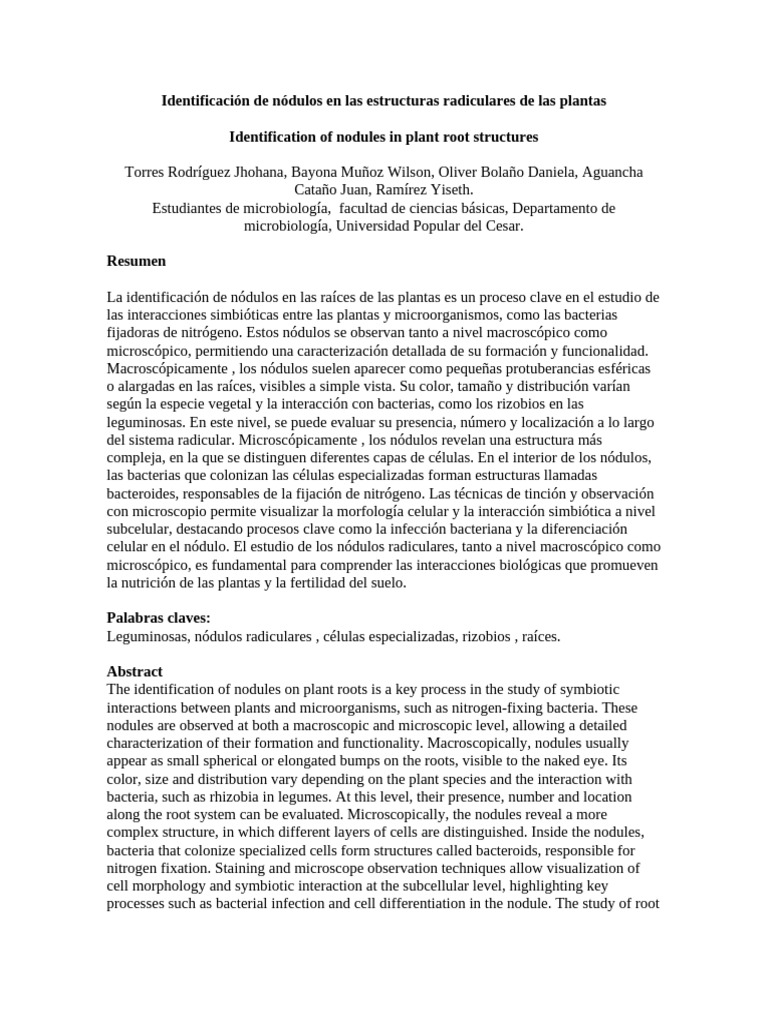 Identificación de nódulos en las estructuras radiculares de las plantas

Identification of nodules in plant root structures

Torres Rodríguez Jhohana, Bayona Muñoz Wilson, Oliver Bolaño Daniela, Aguancha Cataño Juan, Ramírez Yiseth.
Estudiantes de microbiología, facultad de ciencias básicas, Departamento de microbiología, Universidad Popular del Cesar.

Resumen

La identificación de nódulos en las raíces de las plantas es un proceso clave en el estudio de las interacciones simbióticas entre las plantas y microorganismos, como las bacterias fijadoras de nitrógeno. Estos nódulos se observan tanto a nivel macroscópico como microscópico, permitiendo una caracterización detallada de su formación y funcionalidad. Macroscópicamente , los nódulos suelen aparecer como pequeñas protuberancias esféricas o alargadas en las raíces, visibles a simple vista. Su color, tamaño y distribución varían según la especie vegetal y la interacción con bacterias, como los rizobios en las leguminosas. En este nivel, se puede evaluar su presencia, número y localización a lo largo del sistema radicular. Microscópicamente , los nódulos revelan una estructura más compleja, en la que se distinguen diferentes capas de células. En el interior de los nódulos, las bacterias que colonizan las células especializadas forman estructuras llamadas bacteroides, responsables de la fijación de nitrógeno. Las técnicas de tinción y observación con microscopio permite visualizar la morfología celular y la interacción simbiótica a nivel subcelular, destacando procesos clave como la infección bacteriana y la diferenciación celular en el nódulo. El estudio de los nódulos radiculares, tanto a nivel macroscópico como microscópico, es fundamental para comprender las interacciones biológicas que promueven la nutrición de las plantas y la fertilidad del suelo.

Palabras claves:
Leguminosas, nódulos radiculares , células especializadas, rizobios , raíces.

Abstract
The identification of nodules on plant roots is a key process in the study of symbiotic interactions between plants and microorganisms, such as nitrogen-fixing bacteria. These nodules are observed at both a macroscopic and microscopic level, allowing a detailed characterization of their formation and functionality. Macroscopically, nodules usually appear as small spherical or elongated bumps on the roots, visible to the naked eye. Its color, size and distribution vary depending on the plant species and the interaction with bacteria, such as rhizobia in legumes. At this level, their presence, number and location along the root system can be evaluated. Microscopically, the nodules reveal a more complex structure, in which different layers of cells are distinguished. Inside the nodules, bacteria that colonize specialized cells form structures called bacteroids, responsible for nitrogen fixation. Staining and microscope observation techniques allow visualization of cell morphology and symbiotic interaction at the subcellular level, highlighting key processes such as bacterial infection and cell differentiation in the nodule. The study of root